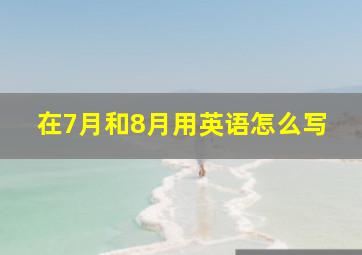 在7月和8月用英语怎么写